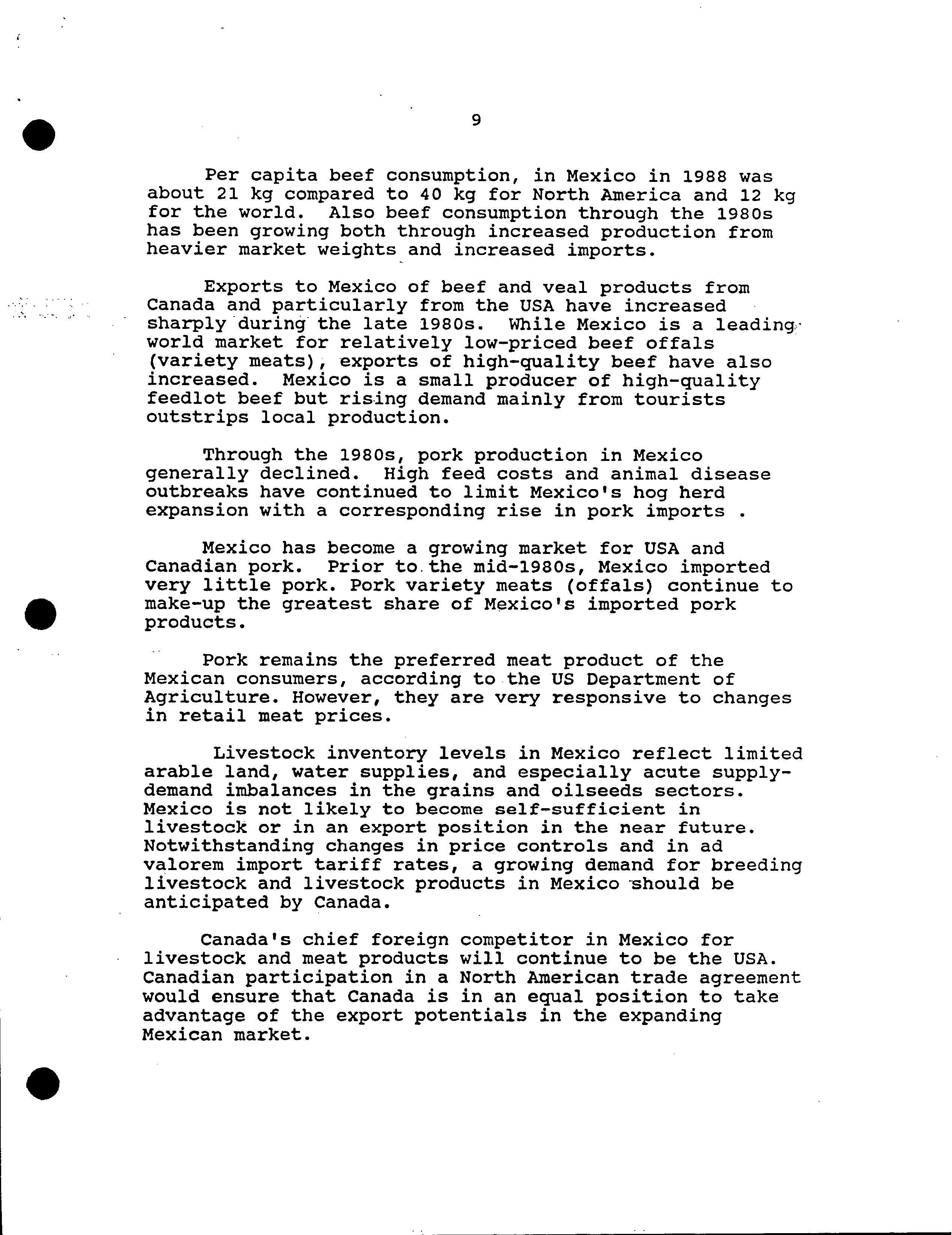 9

Per capita beef consumption, in Mexico in 1988 was about 21 kg compared to 40 kg for North America and 12 kg for the world. Also beef consumption through the 1980s has been growing both through increased production from heavier market weights and increased imports.

Exports to Mexico of beef and veal products from Canada and particularly from the USA have increased sharply during the late 1980s. While Mexico is a leading world market for relatively low-priced beef offals (variety meats), exports of high-quality beef have also increased. Mexico is a small producer of high-quality feedlot beef but rising demand mainly from tourists outstrips local production.

Through the 1980s, pork production in Mexico generally declined. High feed costs and animal disease outbreaks have continued to limit Mexico's hog herd expansion with a corresponding rise in pork imports .

Mexico has become a growing market for USA and Canadian pork. Prior to the mid-1980s, Mexico imported very little pork. Pork variety meats (offals) continue to make-up the greatest share of Mexico's imported pork products.

Pork remains the preferred meat product of the Mexican consumers, according to the US Department of Agriculture. However, they are very responsive to changes in retail meat prices.

Livestock inventory levels in Mexico reflect limited arable land, water supplies, and especially acute supply-demand imbalances in the grains and oilseeds sectors. Mexico is not likely to become self-sufficient in livestock or in an export position in the near future. Notwithstanding changes in price controls and in ad valorem import tariff rates, a growing demand for breeding livestock and livestock products in Mexico should be anticipated by Canada.

Canada's chief foreign competitor in Mexico for livestock and meat products will continue to be the USA. Canadian participation in a North American trade agreement would ensure that Canada is in an equal position to take advantage of the export potentials in the expanding Mexican market.